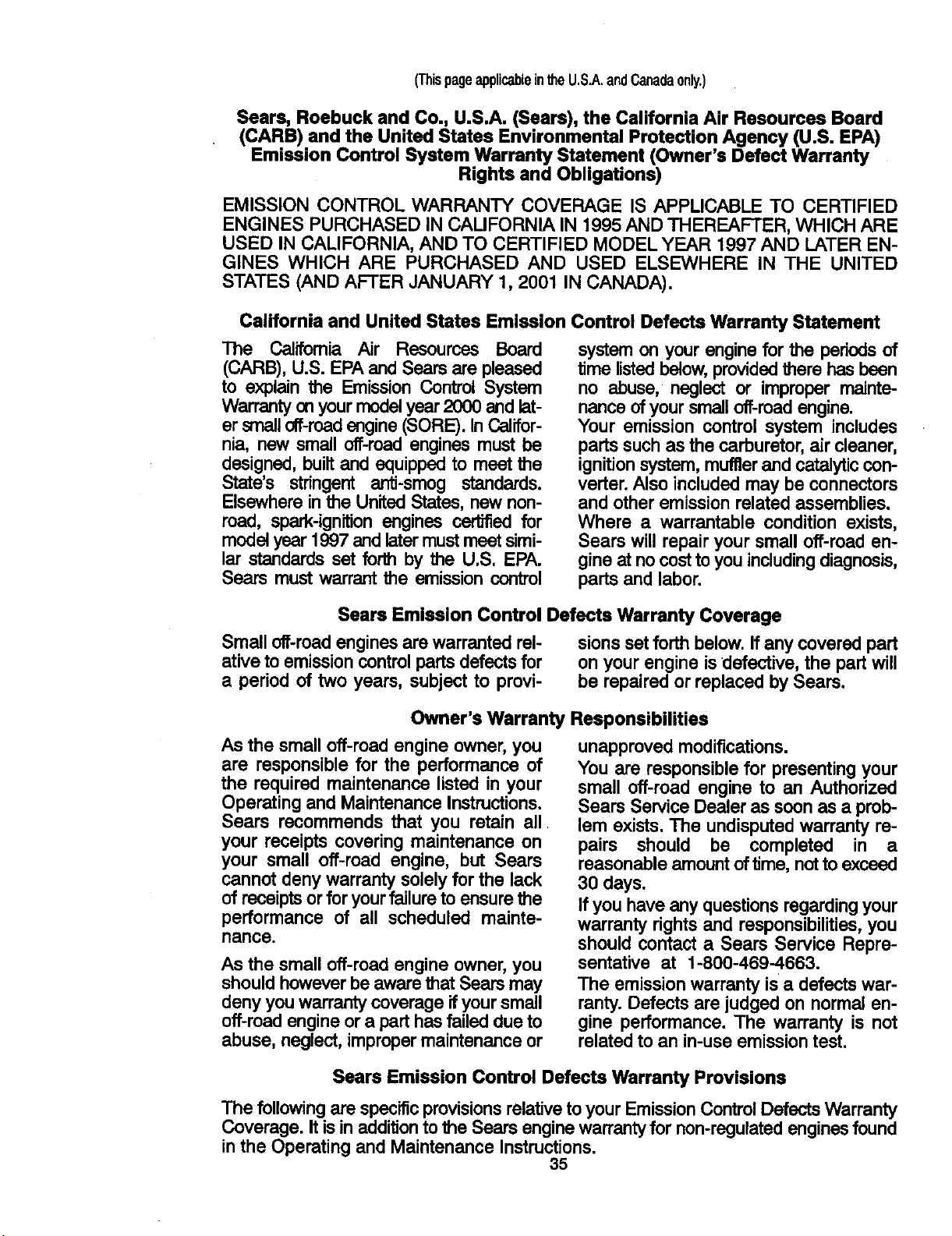 (This page applicable in the U.S.A. and Canada only.)

Sears, Roebuck and Co., U.S.A. (Sears), the California Air Resources Board (CARB) and the United States Environmental Protection Agency (U.S. EPA) Emission Control System Warranty Statement (Owner's Defect Warranty Rights and Obligations)

EMISSION CONTROL WARRANTY COVERAGE IS APPLICABLE TO CERTIFIED ENGINES PURCHASED IN CALIFORNIA IN 1995 AND THEREAFTER, WHICH ARE USED IN CALIFORNIA, AND TO CERTIFIED MODEL YEAR 1997 AND LATER ENGINES WHICH ARE PURCHASED AND USED ELSEWHERE IN THE UNITED STATES (AND AFTER JANUARY 1, 2001 IN CANADA).

California and United States Emission Control Defects Warranty Statement

The California Air Resources Board (CARB), U.S. EPA and Sears are pleased to explain the Emission Control System Warranty on your model year 2000 and later small off-road engine (SORE). In California, new small off-road engines must be designed, built and equipped to meet the State's stringent anti-smog standards. Elsewhere in the United States, new nonroad, spark-ignition engines certified for model year 1997 and later must meet similar standards set forth by the U.S. EPA. Sears must warrant the emission control system on your engine for the periods of time listed below, provided there has been no abuse, neglect or improper maintenance of your small off-road engine.

Your emission control system includes parts such as the carburetor, air cleaner, ignition system, muffler and catalytic converter. Also included may be connectors and other emission related assemblies. Where a warrantable condition exists, Sears will repair your small off-road engine at no cost to you including diagnosis, parts and labor.

Sears Emission Control Defects Warranty Coverage

Small off-road engines are warranted relative to emission control parts defects for a period of two years, subject to provisions set forth below. If any covered part on your engine is defective, the part will be repaired or replaced by Sears.

Owner's Warranty Responsibilities

As the small off-road engine owner, you are responsible for the performance of the required maintenance listed in your Operating and Maintenance Instructions. Sears recommends that you retain all your receipts covering maintenance on your small off-road engine, but Sears cannot deny warranty solely for the lack of receipts or for your failure to ensure the performance of all scheduled maintenance.

As the small off-road engine owner, you should however be aware that Sears may deny you warranty coverage if your small off-road engine or a part has failed due to abuse, neglect, improper maintenance or unapproved modifications.

You are responsible for presenting your small off-road engine to an Authorized Sears Service Dealer as soon as a problem exists. The undisputed warranty repairs should be completed in a reasonable amount of time, not to exceed 30 days.

If you have any questions regarding your warranty rights and responsibilities, you should contact a Sears Service Representative at 1-800-469-4663.

The emission warranty is a defects warranty. Defects are judged on normal engine performance. The warranty is not related to an in-use emission test.

Sears Emission Control Defects Warranty Provisions

The following are specific provisions relative to your Emission Control Defects Warranty Coverage. It is in addition to the Sears engine warranty for non-regulated engines found in the Operating and Maintenance Instructions.

35